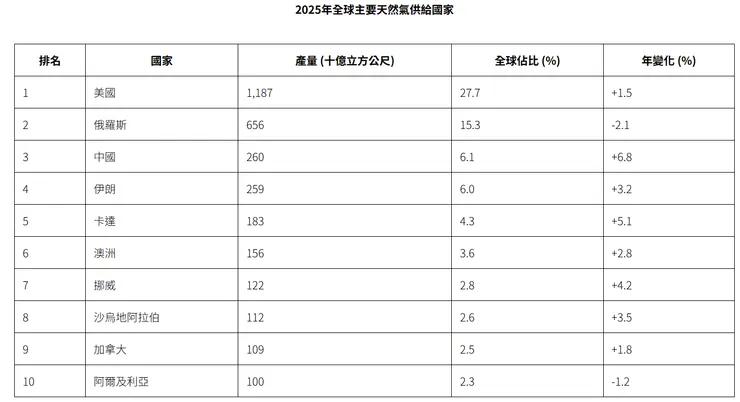 2025年全球主要天然氣供給國家

| 排名 | 國家 | 產量 (十億立方公尺) | 全球佔比 (%) | 年變化 (%) |
|---|---|---|---|---|
| 1 | 美國 | 1,187 | 27.7 | +1.5 |
| 2 | 俄羅斯 | 656 | 15.3 | -2.1 |
| 3 | 中國 | 260 | 6.1 | +6.8 |
| 4 | 伊朗 | 259 | 6.0 | +3.2 |
| 5 | 卡達 | 183 | 4.3 | +5.1 |
| 6 | 澳洲 | 156 | 3.6 | +2.8 |
| 7 | 挪威 | 122 | 2.8 | +4.2 |
| 8 | 沙烏地阿拉伯 | 112 | 2.6 | +3.5 |
| 9 | 加拿大 | 109 | 2.5 | +1.8 |
| 10 | 阿爾及利亞 | 100 | 2.3 | -1.2 |